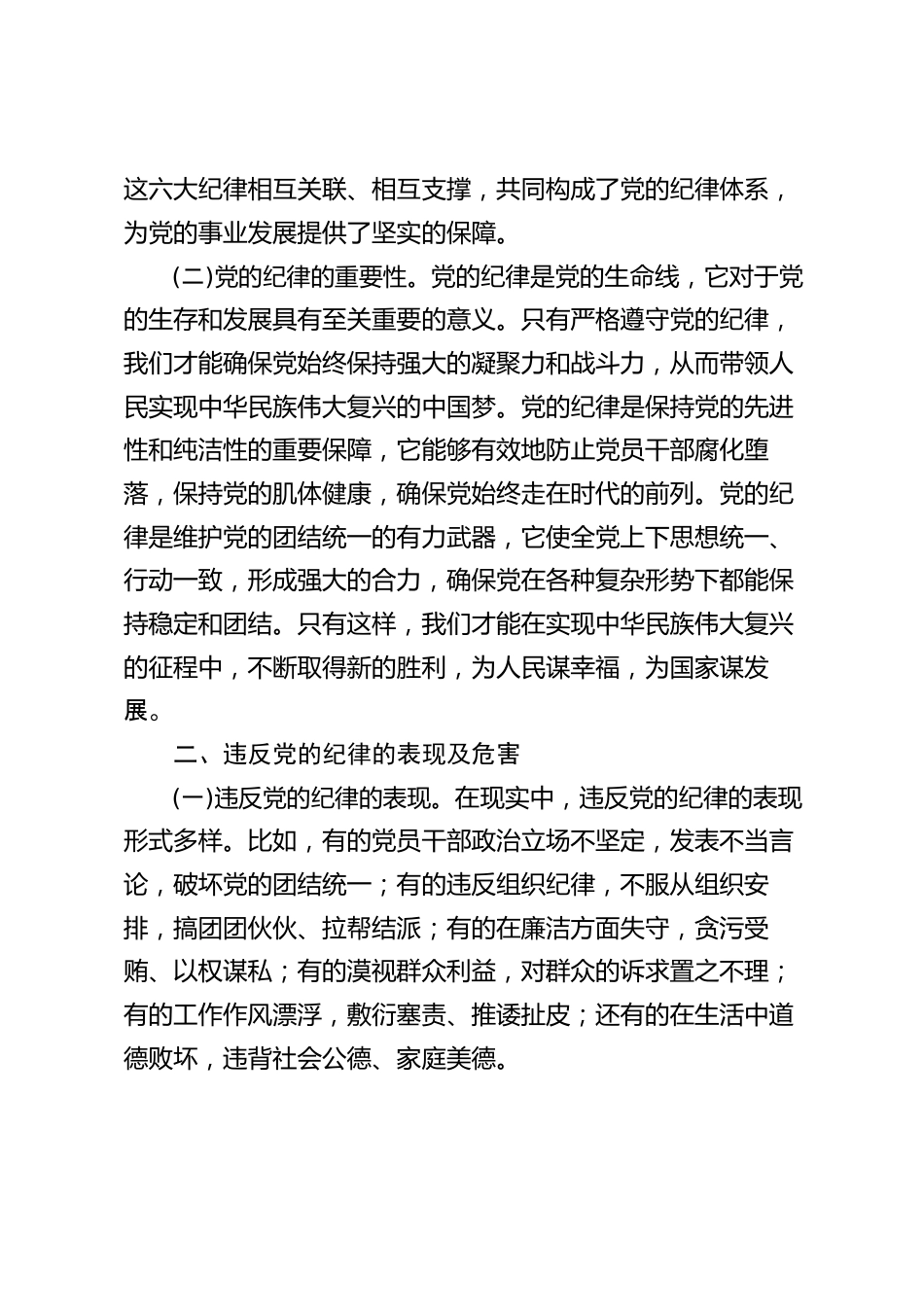 这六大纪律相互关联、相互支撑，共同构成了党的纪律体系，为党的事业发展提供了坚实的保障。

(二)党的纪律的重要性。党的纪律是党的生命线，它对于党的生存和发展具有至关重要的意义。只有严格遵守党的纪律，我们才能确保党始终保持强大的凝聚力和战斗力，从而带领人民实现中华民族伟大复兴的中国梦。党的纪律是保持党的先进性和纯洁性的重要保障，它能够有效地防止党员干部腐化堕落，保持党的肌体健康，确保党始终走在时代的前列。党的纪律是维护党的团结统一的有力武器，它使全党上下思想统一、行动一致，形成强大的合力，确保党在各种复杂形势下都能保持稳定和团结。只有这样，我们才能在实现中华民族伟大复兴的征程中，不断取得新的胜利，为人民谋幸福，为国家谋发展。

二、违反党的纪律的表现及危害

(一)违反党的纪律的表现。在现实中，违反党的纪律的表现形式多样。比如，有的党员干部政治立场不坚定，发表不当言论，破坏党的团结统一；有的违反组织纪律，不服从组织安排，搞团团伙伙、拉帮结派；有的在廉洁方面失守，贪污受贿、以权谋私；有的漠视群众利益，对群众的诉求置之不理；有的工作作风漂浮，敷衍塞责、推诿扯皮；还有的在生活中道德败坏，违背社会公德、家庭美德。